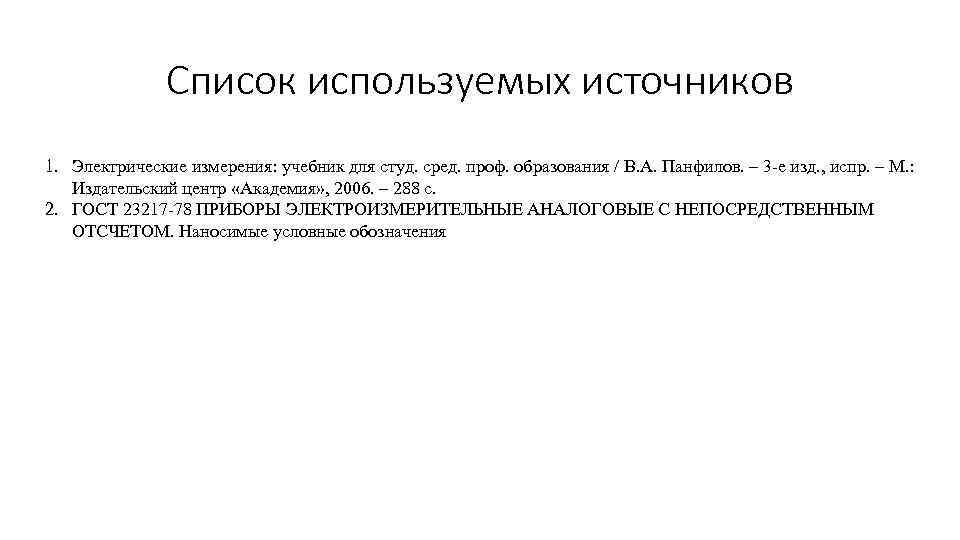 Список используемых источников

1. Электрические измерения: учебник для студ. сред. проф. образования / В.А. Панфилов. – 3-е изд., испр. – М.: Издательский центр «Академия», 2006. – 288 с.
2. ГОСТ 23217-78 ПРИБОРЫ ЭЛЕКТРОИЗМЕРИТЕЛЬНЫЕ АНАЛОГОВЫЕ С НЕПОСРЕДСТВЕННЫМ ОТСЧЕТОМ. Наносимые условные обозначения